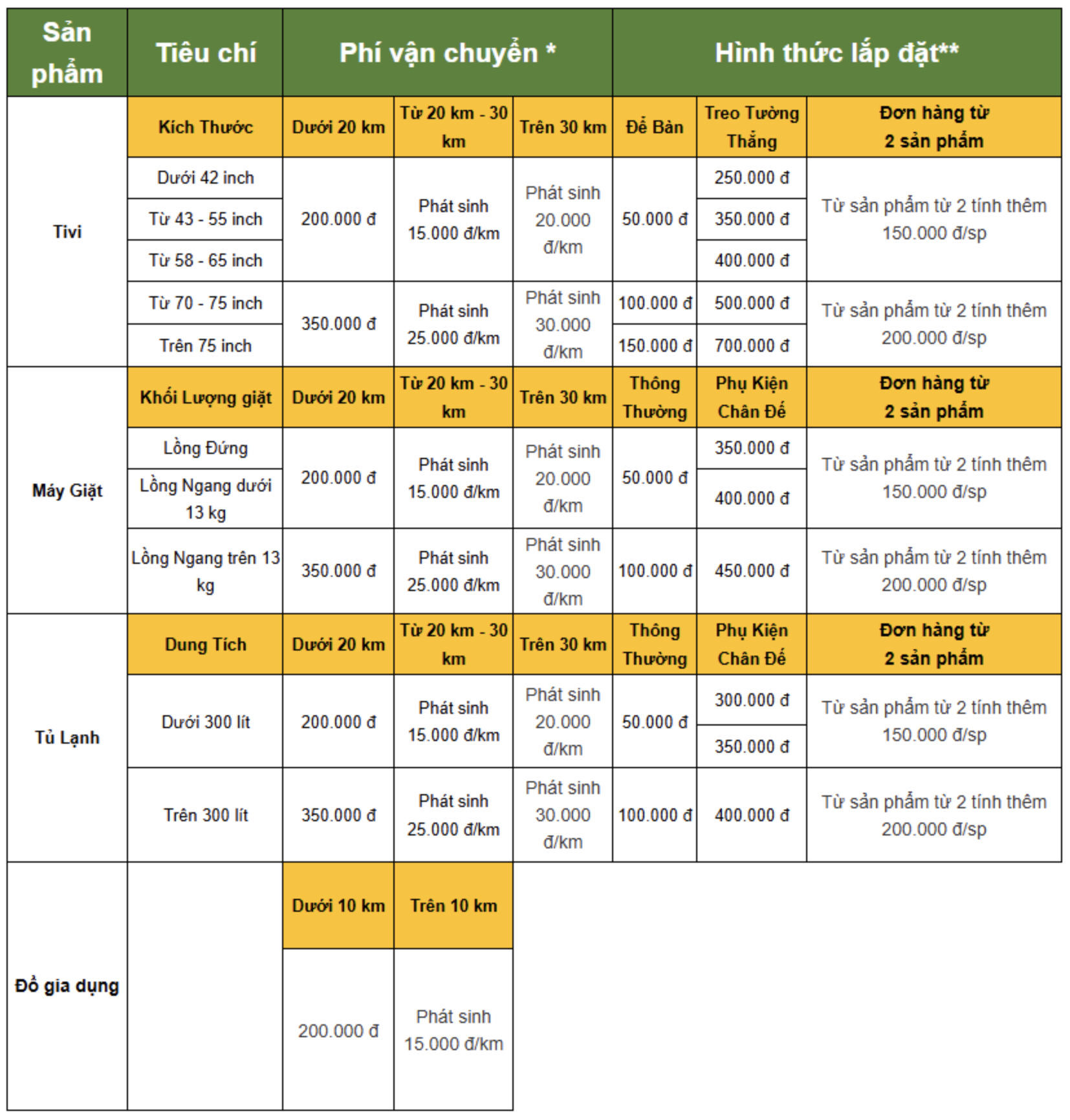 | Sản phẩm | Tiêu chí | Phí vận chuyển * | | | Hình thức lắp đặt** | | |
|---|---|---|---|---|---|---|---|
| Tivi | Kích Thước | Dưới 20 km | Từ 20 km - 30 km | Trên 30 km | Để Bàn | Treo Tường Thẳng | Đơn hàng từ 2 sản phẩm |
| | Dưới 42 inch | 200.000 đ | Phát sinh 15.000 đ/km | Phát sinh 20.000 đ/km | 50.000 đ | 250.000 đ | Từ sản phẩm từ 2 tính thêm 150.000 đ/sp |
| | Từ 43 - 55 inch | | | | | 350.000 đ | |
| | Từ 58 - 65 inch | | | | | 400.000 đ | |
| | Từ 70 - 75 inch | 350.000 đ | Phát sinh 25.000 đ/km | Phát sinh 30.000 đ/km | 100.000 đ | 500.000 đ | Từ sản phẩm từ 2 tính thêm 200.000 đ/sp |
| | Trên 75 inch | | | | 150.000 đ | 700.000 đ | |
| Máy Giặt | Khối Lượng giặt | Dưới 20 km | Từ 20 km - 30 km | Trên 30 km | Thông Thường | Phụ Kiện Chân Đế | Đơn hàng từ 2 sản phẩm |
| | Lồng Đứng | 200.000 đ | Phát sinh 15.000 đ/km | Phát sinh 20.000 đ/km | 50.000 đ | 350.000 đ | Từ sản phẩm từ 2 tính thêm 150.000 đ/sp |
| | Lồng Ngang dưới 13 kg | | | | | 400.000 đ | |
| | Lồng Ngang trên 13 kg | 350.000 đ | Phát sinh 25.000 đ/km | Phát sinh 30.000 đ/km | 100.000 đ | 450.000 đ | Từ sản phẩm từ 2 tính thêm 200.000 đ/sp |
| Tủ Lạnh | Dung Tích | Dưới 20 km | Từ 20 km - 30 km | Trên 30 km | Thông Thường | Phụ Kiện Chân Đế | Đơn hàng từ 2 sản phẩm |
| | Dưới 300 lít | 200.000 đ | Phát sinh 15.000 đ/km | Phát sinh 20.000 đ/km | 50.000 đ | 300.000 đ | Từ sản phẩm từ 2 tính thêm 150.000 đ/sp |
| | | | | | | 350.000 đ | |
| | Trên 300 lít | 350.000 đ | Phát sinh 25.000 đ/km | Phát sinh 30.000 đ/km | 100.000 đ | 400.000 đ | Từ sản phẩm từ 2 tính thêm 200.000 đ/sp |
| Đồ gia dụng | | Dưới 10 km | Trên 10 km | | | | |
| | | 200.000 đ | Phát sinh 15.000 đ/km | | | | |